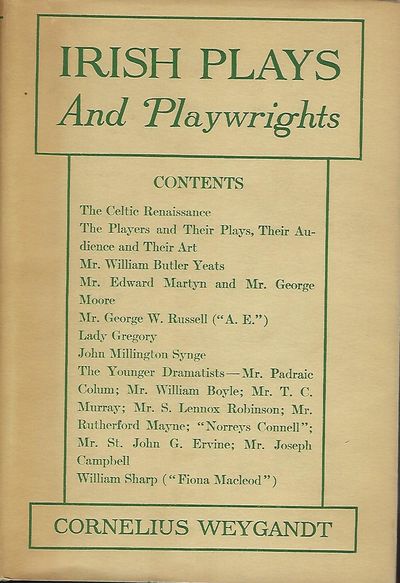 IRISH PLAYS
And Playwrights

CONTENTS

The Celtic Renaissance
The Players and Their Plays, Their Audience and Their Art
Mr. William Butler Yeats
Mr. Edward Martyn and Mr. George Moore
Mr. George W. Russell ("A. E.")
Lady Gregory
John Millington Synge
The Younger Dramatists—Mr. Padraic Colum; Mr. William Boyle; Mr. T. C. Murray; Mr. S. Lennox Robinson; Mr. Rutherford Mayne; "Norreys Connell"; Mr. St. John G. Ervine; Mr. Joseph Campbell
William Sharp ("Fiona Macleod")

CORNELIUS WEYGANDT